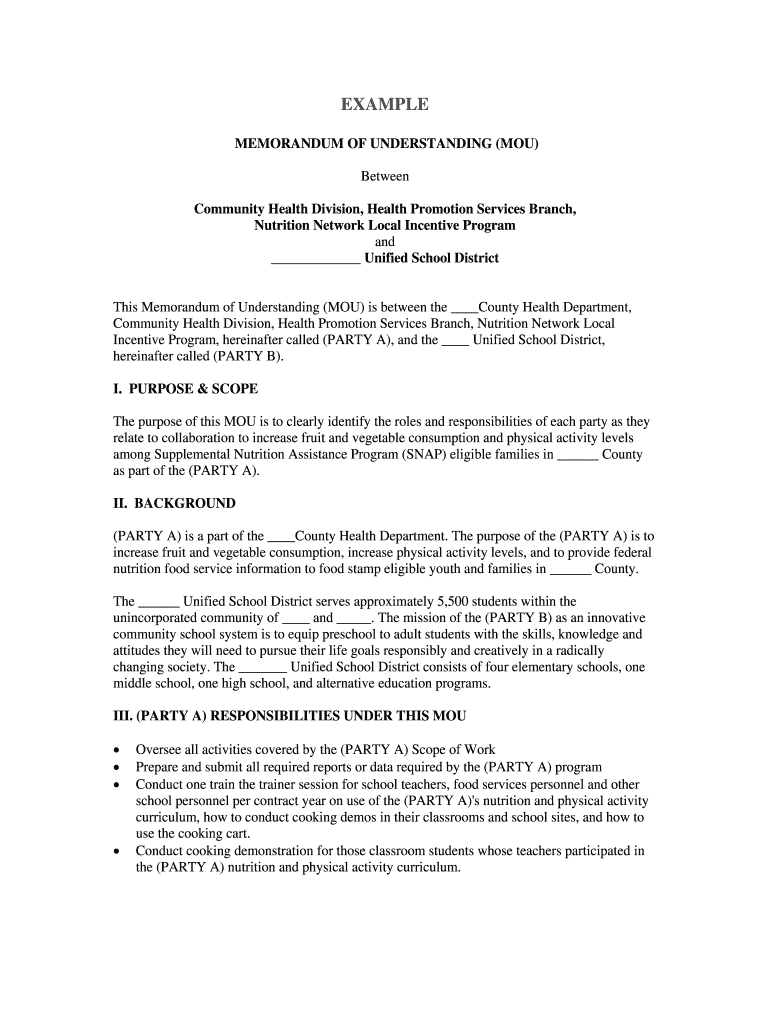 EXAMPLE

MEMORANDUM OF UNDERSTANDING (MOU)

Between

Community Health Division, Health Promotion Services Branch,
Nutrition Network Local Incentive Program
and
_____________ Unified School District

This Memorandum of Understanding (MOU) is between the ____County Health Department, Community Health Division, Health Promotion Services Branch, Nutrition Network Local Incentive Program, hereinafter called (PARTY A), and the ____ Unified School District, hereinafter called (PARTY B).

I. PURPOSE & SCOPE

The purpose of this MOU is to clearly identify the roles and responsibilities of each party as they relate to collaboration to increase fruit and vegetable consumption and physical activity levels among Supplemental Nutrition Assistance Program (SNAP) eligible families in ______ County as part of the (PARTY A).

II. BACKGROUND

(PARTY A) is a part of the ____County Health Department. The purpose of the (PARTY A) is to increase fruit and vegetable consumption, increase physical activity levels, and to provide federal nutrition food service information to food stamp eligible youth and families in ______ County.

The ______ Unified School District serves approximately 5,500 students within the unincorporated community of ____ and _____. The mission of the (PARTY B) as an innovative community school system is to equip preschool to adult students with the skills, knowledge and attitudes they will need to pursue their life goals responsibly and creatively in a radically changing society. The _______ Unified School District consists of four elementary schools, one middle school, one high school, and alternative education programs.

III. (PARTY A) RESPONSIBILITIES UNDER THIS MOU

• Oversee all activities covered by the (PARTY A) Scope of Work
• Prepare and submit all required reports or data required by the (PARTY A) program
• Conduct one train the trainer session for school teachers, food services personnel and other school personnel per contract year on use of the (PARTY A)'s nutrition and physical activity curriculum, how to conduct cooking demos in their classrooms and school sites, and how to use the cooking cart.
• Conduct cooking demonstration for those classroom students whose teachers participated in the (PARTY A) nutrition and physical activity curriculum.